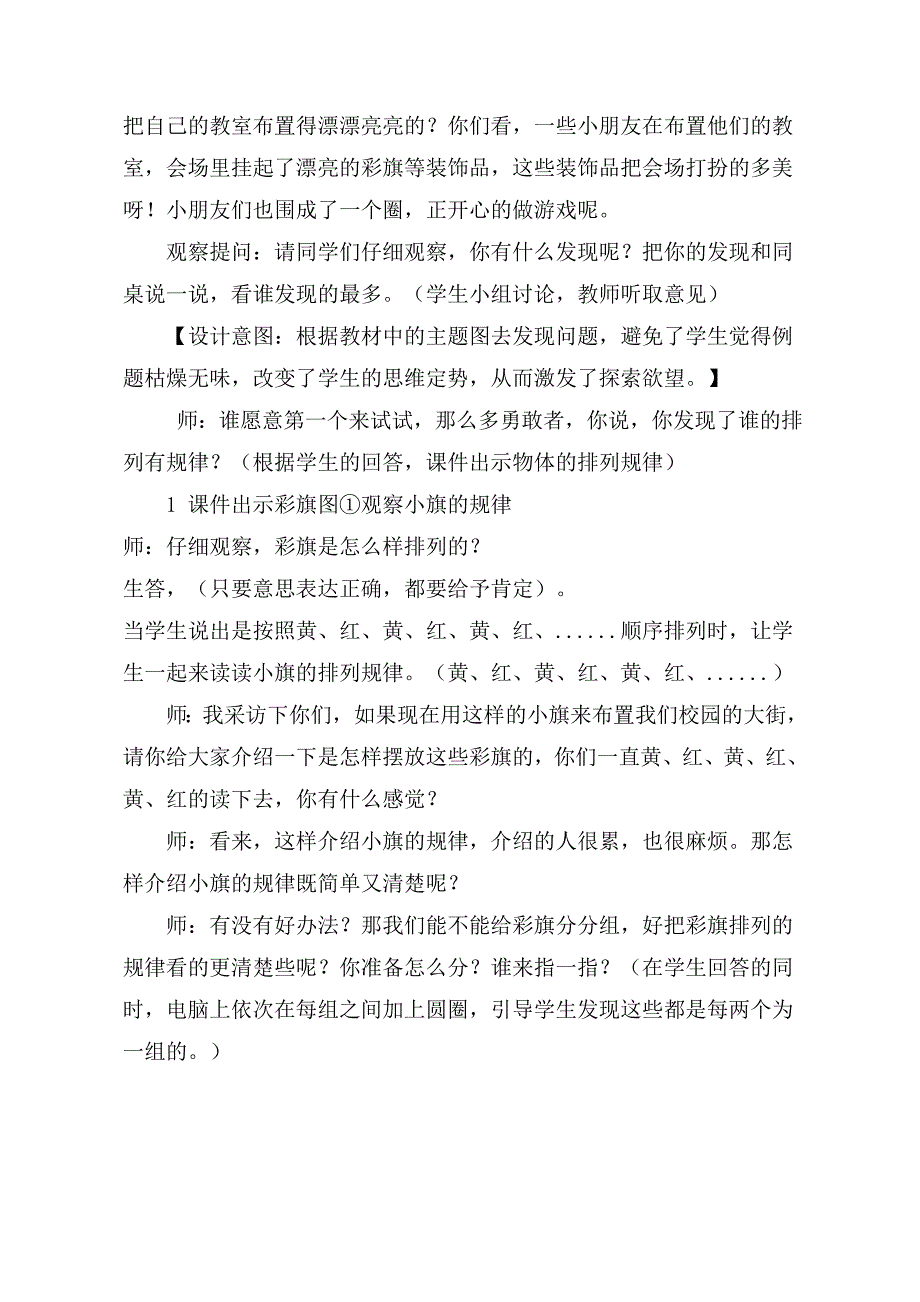 把自己的教室布置得漂漂亮亮的？你们看，一些小朋友在布置他们的教室，会场里挂起了漂亮的彩旗等装饰品，这些装饰品把会场打扮的多美呀！小朋友们也围成了一个圈，正开心的做游戏呢。

观察提问：请同学们仔细观察，你有什么发现呢？把你的发现和同桌说一说，看谁发现的最多。（学生小组讨论，教师听取意见）

【设计意图：根据教材中的主题图去发现问题，避免了学生觉得例题枯燥无味，改变了学生的思维定势，从而激发了探索欲望。】

师：谁愿意第一个来试试，那么多勇敢者，你说，你发现了谁的排列有规律？（根据学生的回答，课件出示物体的排列规律）

1 课件出示彩旗图①观察小旗的规律

师：仔细观察，彩旗是怎么样排列的？

生答，（只要意思表达正确，都要给予肯定）。

当学生说出是按照黄、红、黄、红、黄、红、......顺序排列时，让学生一起来读读小旗的排列规律。（黄、红、黄、红、黄、红、......）

师：我采访下你们，如果现在用这样的小旗来布置我们校园的大街，请你给大家介绍一下是怎样摆放这些彩旗的，你们一直黄、红、黄、红、黄、红的读下去，你有什么感觉？

师：看来，这样介绍小旗的规律，介绍的人很累，也很麻烦。那怎样介绍小旗的规律既简单又清楚呢？

师：有没有好办法？那我们能不能给彩旗分分组，好把彩旗排列的规律看的更清楚些呢？你准备怎么分？谁来指一指？（在学生回答的同时，电脑上依次在每组之间加上圆圈，引导学生发现这些都是每两个为一组的。）